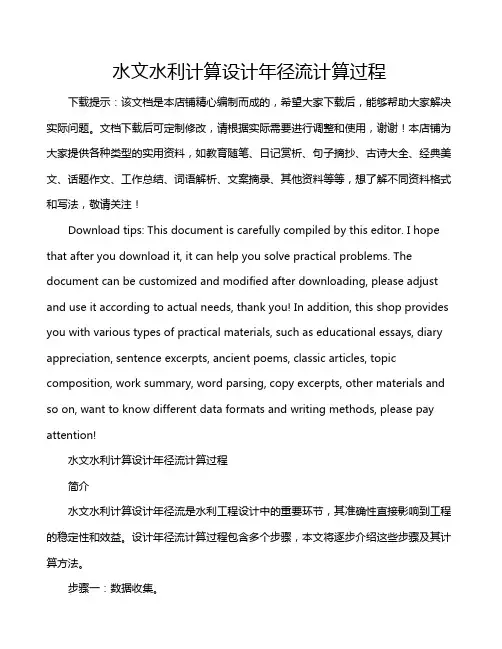 水文水利计算设计年径流计算过程

下载提示：该文档是本店铺精心编制而成的，希望大家下载后，能够帮助大家解决实际问题。文档下载后可定制修改，请根据实际需要进行调整和使用，谢谢！本店铺为大家提供各种类型的实用资料，如教育随笔、日记赏析、句子摘抄、古诗大全、经典美文、话题作文、工作总结、词语解析、文案摘录、其他资料等等，想了解不同资料格式和写法，敬请关注！

Download tips: This document is carefully compiled by this editor. I hope that after you download it, it can help you solve practical problems. The document can be customized and modified after downloading, please adjust and use it according to actual needs, thank you! In addition, this shop provides you with various types of practical materials, such as educational essays, diary appreciation, sentence excerpts, ancient poems, classic articles, topic composition, work summary, word parsing, copy excerpts, other materials and so on, want to know different data formats and writing methods, please pay attention!

水文水利计算设计年径流计算过程

简介

水文水利计算设计年径流是水利工程设计中的重要环节，其准确性直接影响到工程的稳定性和效益。设计年径流计算过程包含多个步骤，本文将逐步介绍这些步骤及其计算方法。

步骤一：数据收集。